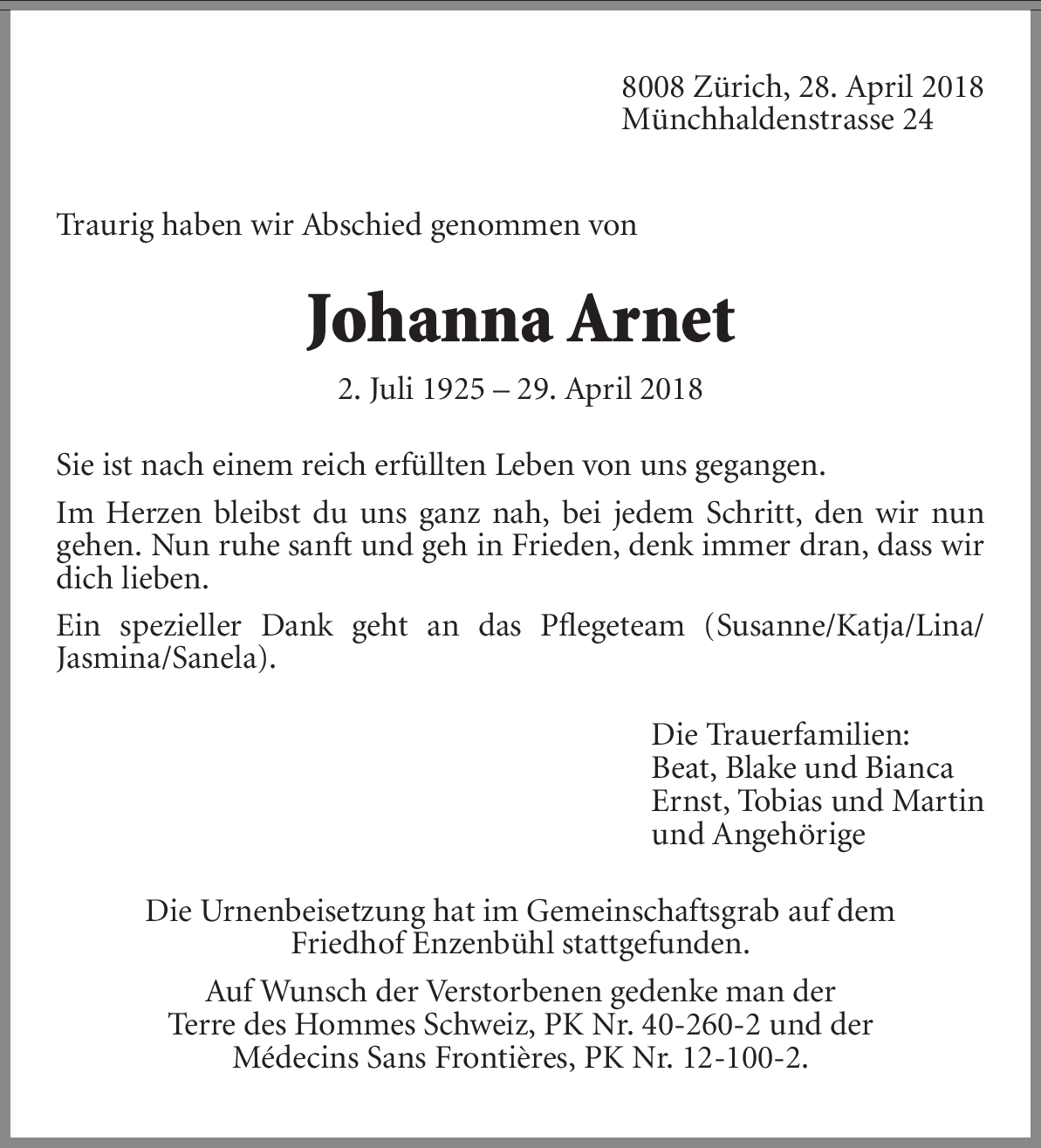 8008 Zürich, 28. April 2018
Münchhaldenstrasse 24

Traurig haben wir Abschied genommen von

Johanna Arnet

2. Juli 1925 – 29. April 2018

Sie ist nach einem reich erfüllten Leben von uns gegangen.

Im Herzen bleibst du uns ganz nah, bei jedem Schritt, den wir nun gehen. Nun ruhe sanft und geh in Frieden, denk immer dran, dass wir dich lieben.

Ein spezieller Dank geht an das Pflegeteam (Susanne/Katja/Lina/Jasmina/Sanela).

Die Trauerfamilien:
Beat, Blake und Bianca
Ernst, Tobias und Martin
und Angehörige

Die Urnenbeisetzung hat im Gemeinschaftsgrab auf dem Friedhof Enzenbühl stattgefunden.

Auf Wunsch der Verstorbenen gedenke man der Terre des Hommes Schweiz, PK Nr. 40-260-2 und der Médecins Sans Frontières, PK Nr. 12-100-2.